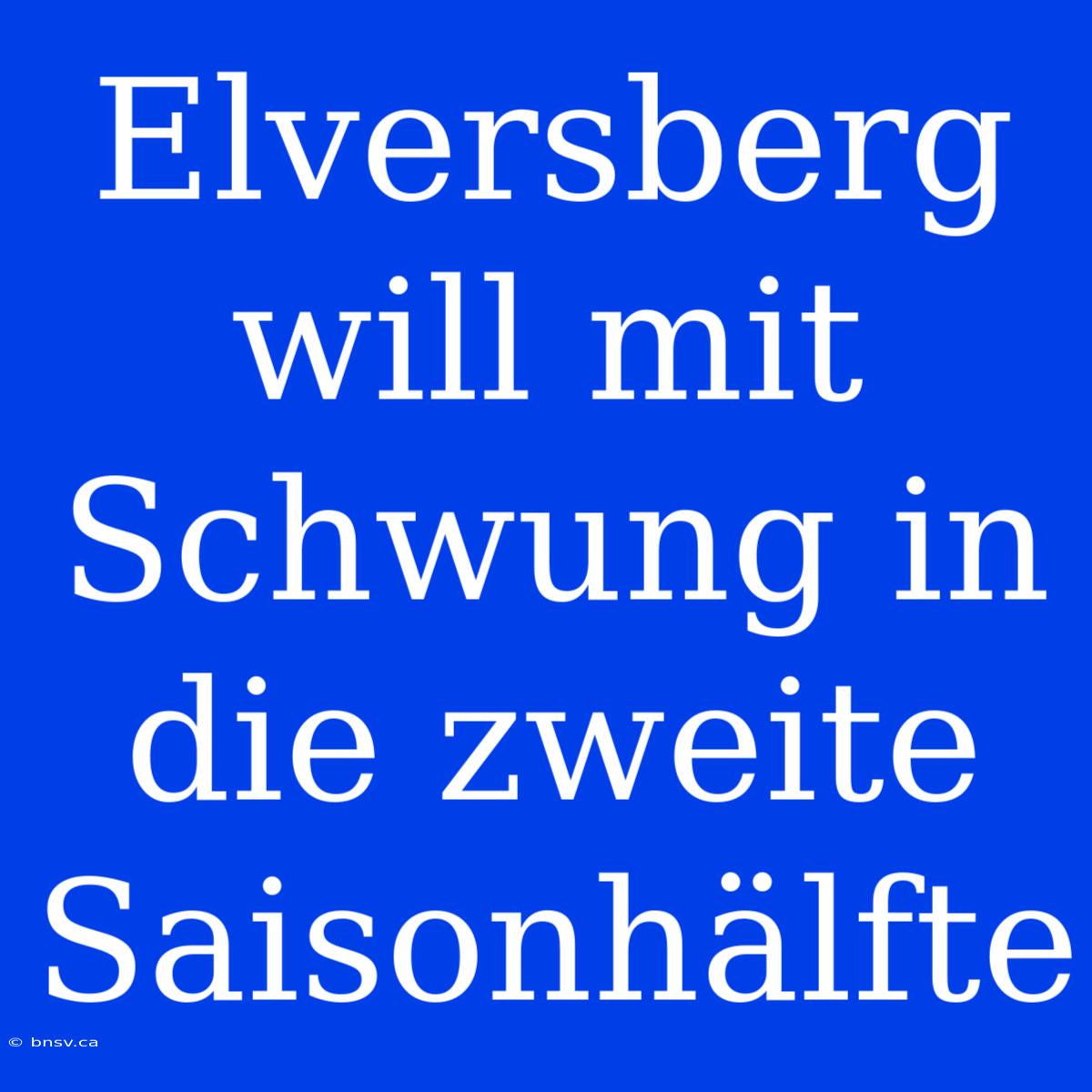 Elversberg will mit Schwung in die zweite Saisonhälfte

© bnsv.ca